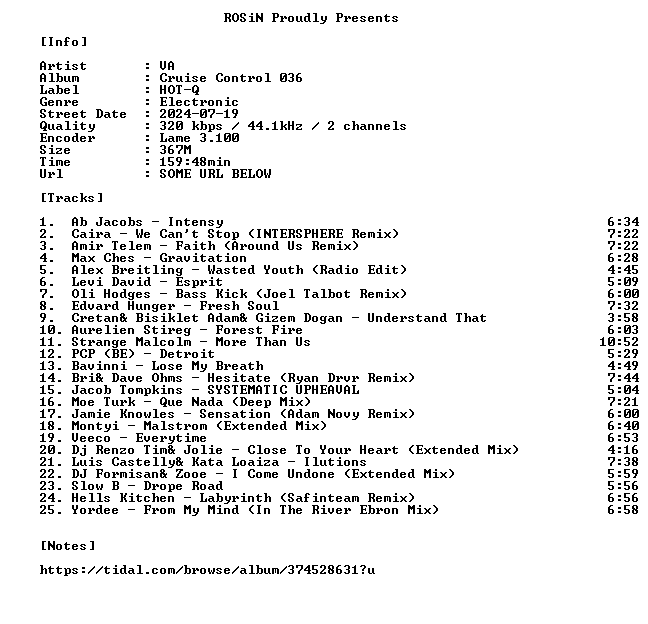 ROSiN Proudly Presents

[Info]

Artist : VA
Album : Cruise Control 036
Label : HOT-Q
Genre : Electronic
Street Date : 2024-07-19
Quality : 320 kbps / 44.1kHz / 2 channels
Encoder : Lame 3.100
Size : 367M
Time : 159:48min
Url : SOME URL BELOW

[Tracks]

1. Ab Jacobs - Intensy 6:34
2. Caira - We Can't Stop (INTERSPHERE Remix) 7:22
3. Amir Telem - Faith (Around Us Remix) 7:22
4. Max Ches - Gravitation 6:28
5. Alex Breitling - Wasted Youth (Radio Edit) 4:45
6. Levi David - Esprit 5:09
7. Oli Hodges - Bass Kick (Joel Talbot Remix) 6:00
8. Edvard Hunger - Fresh Soul 7:32
9. Cretan& Bisiklet Adam& Gizem Dogan - Understand That 3:58
10. Aurelien Stireg - Forest Fire 6:03
11. Strange Malcolm - More Than Us 10:52
12. PCP (BE) - Detroit 5:29
13. Bavinni - Lose My Breath 4:49
14. Bri& Dave Ohms - Hesitate (Ryan Drvr Remix) 7:44
15. Jacob Tompkins - SYSTEMATIC UPHEAVAL 5:04
16. Moe Turk - Que Nada (Deep Mix) 7:21
17. Jamie Knowles - Sensation (Adam Novy Remix) 6:00
18. Montyi - Malstrom (Extended Mix) 6:40
19. Veeco - Everytime 6:53
20. Dj Renzo Tim& Jolie - Close To Your Heart (Extended Mix) 4:16
21. Luis Castelly& Kata Loaiza - Ilutions 7:38
22. DJ Formisan& Zooe - I Come Undone (Extended Mix) 5:59
23. Slow B - Drope Road 5:56
24. Hells Kitchen - Labyrinth (Safinteam Remix) 6:56
25. Yordee - From My Mind (In The River Ebron Mix) 6:58

[Notes]

https://tidal.com/browse/album/374528631?u